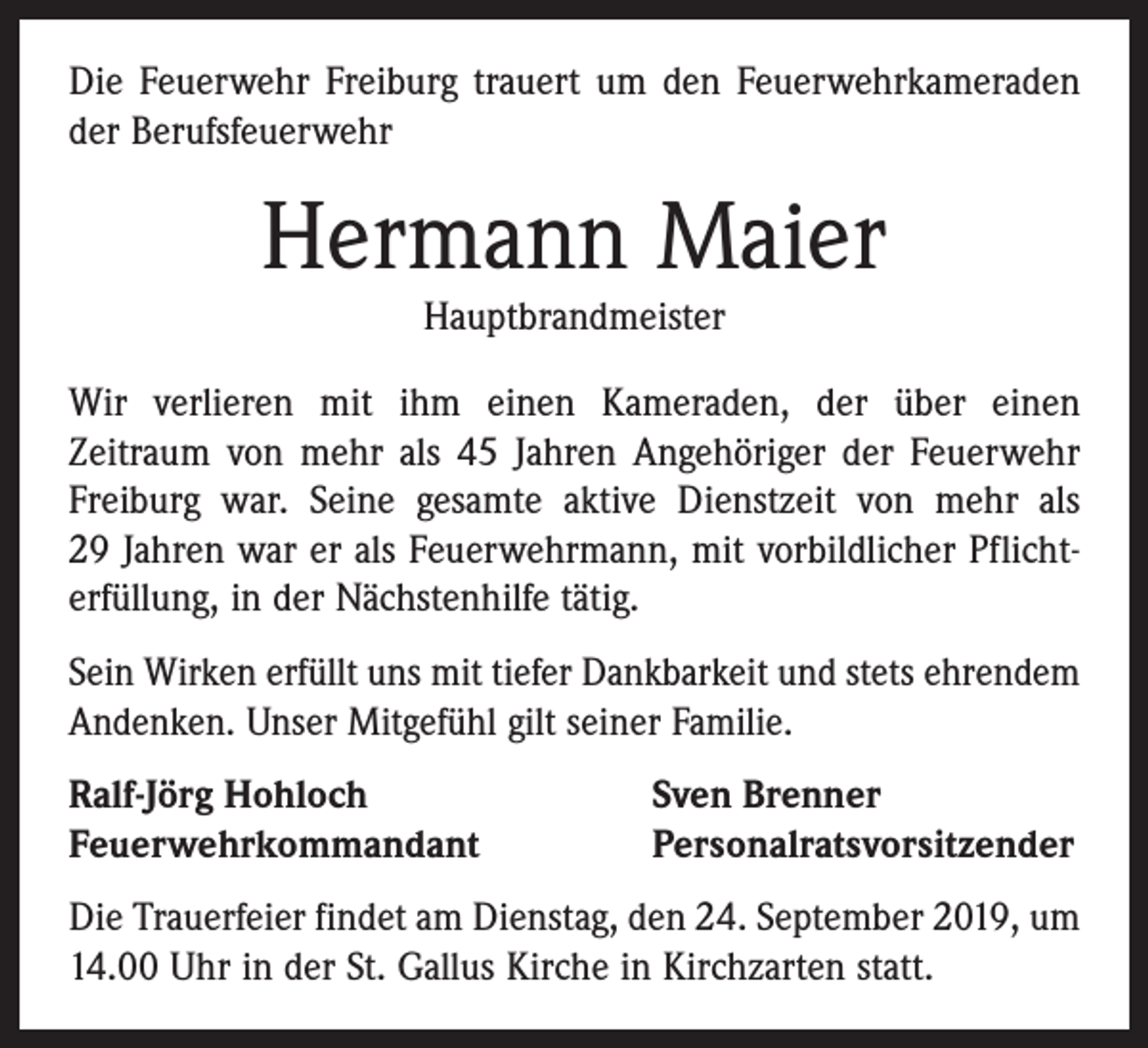 Die Feuerwehr Freiburg trauert um den Feuerwehrkameraden der Berufsfeuerwehr

Hermann Maier

Hauptbrandmeister

Wir verlieren mit ihm einen Kameraden, der über einen Zeitraum von mehr als 45 Jahren Angehöriger der Feuerwehr Freiburg war. Seine gesamte aktive Dienstzeit von mehr als 29 Jahren war er als Feuerwehrmann, mit vorbildlicher Pflichterfüllung, in der Nächstenhilfe tätig.

Sein Wirken erfüllt uns mit tiefer Dankbarkeit und stets ehrendem Andenken. Unser Mitgefühl gilt seiner Familie.

Ralf-Jörg Hohloch
Feuerwehrkommandant

Sven Brenner
Personalratsvorsitzender

Die Trauerfeier findet am Dienstag, den 24. September 2019, um 14.00 Uhr in der St. Gallus Kirche in Kirchzarten statt.